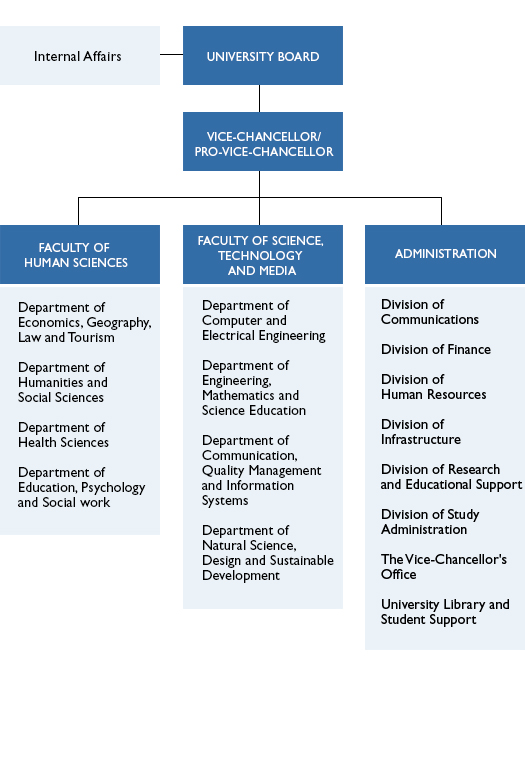 Internal Affairs

UNIVERSITY BOARD

VICE-CHANCELLOR/ PRO-VICE-CHANCELLOR

FACULTY OF HUMAN SCIENCES

Department of Economics, Geography, Law and Tourism

Department of Humanities and Social Sciences

Department of Health Sciences

Department of Education, Psychology and Social work

FACULTY OF SCIENCE, TECHNOLOGY AND MEDIA

Department of Computer and Electrical Engineering

Department of Engineering, Mathematics and Science Education

Department of Communication, Quality Management and Information Systems

Department of Natural Science, Design and Sustainable Development

ADMINISTRATION

Division of Communications

Division of Finance

Division of Human Resources

Division of Infrastructure

Division of Research and Educational Support

Division of Study Administration

The Vice-Chancellor's Office

University Library and Student Support